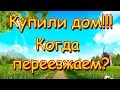 Купили дом!!!
Когда
переезжаем?